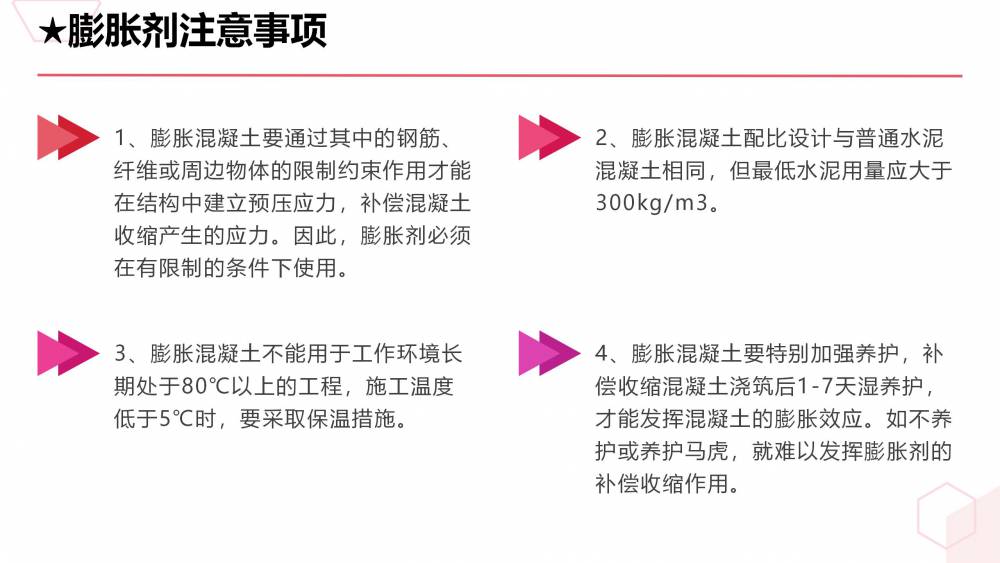 ★膨胀剂注意事项

1、膨胀混凝土要通过其中的钢筋、纤维或周边物体的限制约束作用才能在结构中建立预压应力，补偿混凝土收缩产生的应力。因此，膨胀剂必须在有限制的条件下使用。

2、膨胀混凝土配比设计与普通水泥混凝土相同，但最低水泥用量应大于300kg/m3。

3、膨胀混凝土不能用于工作环境长期处于80℃以上的工程，施工温度低于5℃时，要采取保温措施。

4、膨胀混凝土要特别加强养护，补偿收缩混凝土浇筑后1-7天湿养护，才能发挥混凝土的膨胀效应。如不养护或养护马虎，就难以发挥膨胀剂的补偿收缩作用。